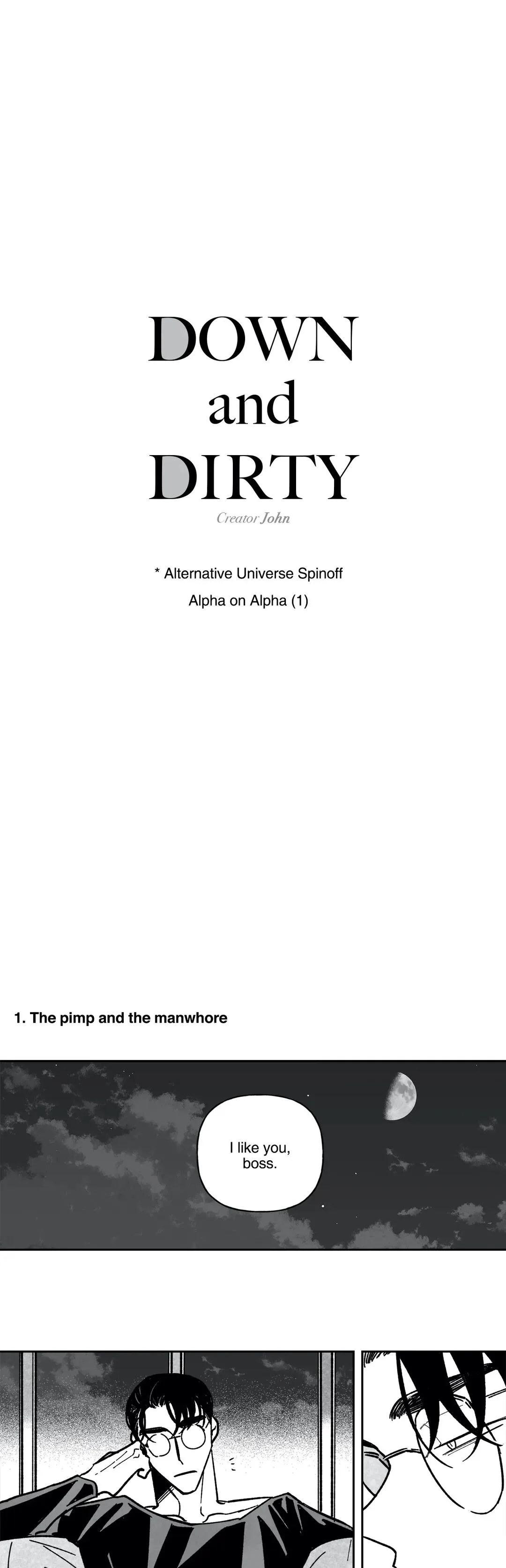 DOWN
and
DIRTY

Creator John

* Alternative Universe Spinoff
Alpha on Alpha (1)

1. The pimp and the manwhore

I like you, boss.